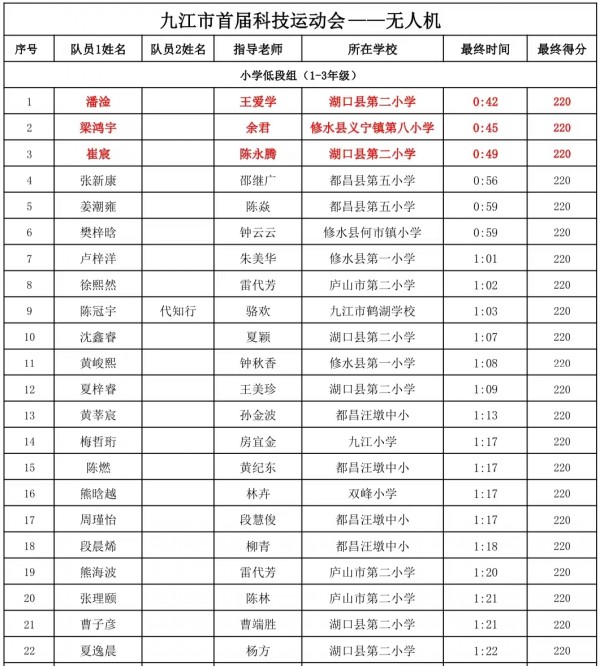 九江市首届科技运动会——无人机

| 序号 | 队员1姓名 | 队员2姓名 | 指导老师 | 所在学校 | 最终时间 | 最终得分 |
|---|---|---|---|---|---|---|
| 小学低段组（1-3年级） | | | | | | |
| 1 | 潘淦 | | 王爱学 | 湖口县第二小学 | 0:42 | 220 |
| 2 | 梁鸿宇 | | 余君 | 修水县义宁镇第八小学 | 0:45 | 220 |
| 3 | 崔宸 | | 陈永腾 | 湖口县第二小学 | 0:49 | 220 |
| 4 | 张新康 | | 邵继广 | 都昌县第五小学 | 0:56 | 220 |
| 5 | 姜潮雍 | | 陈焱 | 都昌县第五小学 | 0:59 | 220 |
| 6 | 樊梓晗 | | 钟云云 | 修水县何市镇小学 | 0:59 | 220 |
| 7 | 卢梓洋 | | 朱美华 | 修水县第一小学 | 1:01 | 220 |
| 8 | 徐熙然 | | 雷代芳 | 庐山市第二小学 | 1:02 | 220 |
| 9 | 陈冠宇 | 代知行 | 骆欢 | 九江市鹤湖学校 | 1:03 | 220 |
| 10 | 沈鑫睿 | | 夏颖 | 湖口县第二小学 | 1:07 | 220 |
| 11 | 黄峻熙 | | 钟秋香 | 修水县第一小学 | 1:08 | 220 |
| 12 | 夏梓睿 | | 王美珍 | 湖口县第二小学 | 1:09 | 220 |
| 13 | 黄莘宸 | | 孙金波 | 都昌汪墩中小 | 1:13 | 220 |
| 14 | 梅哲珩 | | 房宜金 | 九江小学 | 1:17 | 220 |
| 15 | 陈燃 | | 黄纪东 | 都昌汪墩中小 | 1:17 | 220 |
| 16 | 熊晗越 | | 林卉 | 双峰小学 | 1:17 | 220 |
| 17 | 周瑾怡 | | 段慧俊 | 都昌汪墩中小 | 1:17 | 220 |
| 18 | 段晨烯 | | 柳青 | 都昌汪墩中小 | 1:18 | 220 |
| 19 | 熊海波 | | 雷代芳 | 庐山市第二小学 | 1:20 | 220 |
| 20 | 张理颐 | | 陈林 | 庐山市第二小学 | 1:21 | 220 |
| 21 | 曹子彦 | | 曹端胜 | 湖口县第二小学 | 1:21 | 220 |
| 22 | 夏逸晨 | | 杨方 | 湖口县第二小学 | 1:22 | 220 |